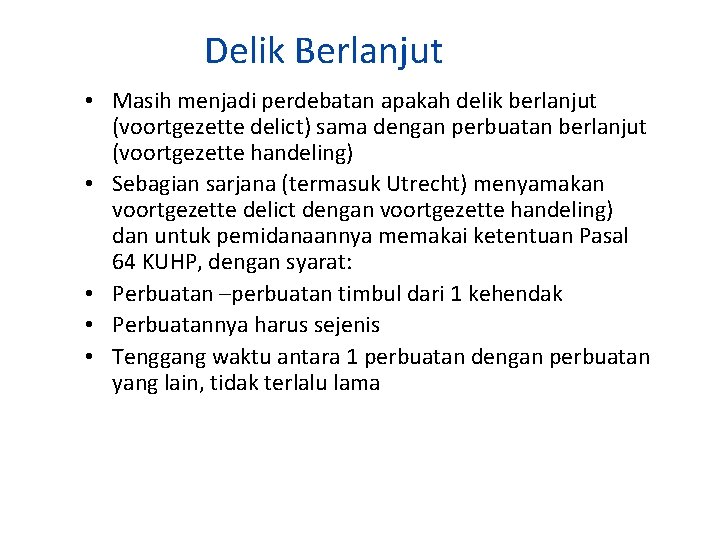 Delik Berlanjut

• Masih menjadi perdebatan apakah delik berlanjut (voortgezette delict) sama dengan perbuatan berlanjut (voortgezette handeling)
• Sebagian sarjana (termasuk Utrecht) menyamakan voortgezette delict dengan voortgezette handeling) dan untuk pemidanaannya memakai ketentuan Pasal 64 KUHP, dengan syarat:
• Perbuatan –perbuatan timbul dari 1 kehendak
• Perbuatannya harus sejenis
• Tenggang waktu antara 1 perbuatan dengan perbuatan yang lain, tidak terlalu lama